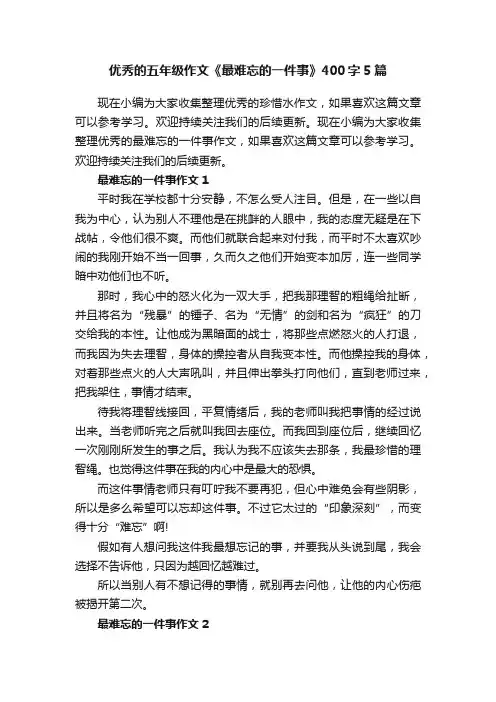 优秀的五年级作文《最难忘的一件事》400字5篇

现在小编为大家收集整理优秀的珍惜水作文，如果喜欢这篇文章可以参考学习。欢迎持续关注我们的后续更新。现在小编为大家收集整理优秀的最难忘的一件事作文，如果喜欢这篇文章可以参考学习。欢迎持续关注我们的后续更新。

最难忘的一件事作文1

平时我在学校都十分安静，不怎么受人注目。但是，在一些以自我为中心，认为别人不理他是在挑衅的人眼中，我的态度无疑是在下战帖，令他们很不爽。而他们就联合起来对付我，而平时不太喜欢吵闹的我刚开始不当一回事，久而久之他们开始变本加厉，连一些同学暗中劝他们也不听。

那时，我心中的怒火化为一双大手，把我那理智的粗绳给扯断，并且将名为“残暴”的锤子、名为“无情”的剑和名为“疯狂”的刀交给我的本性。让他成为黑暗面的战士，将那些点燃怒火的人打退，而我因为失去理智，身体的操控者从自我变本性。而他操控我的身体，对着那些点火的人大声吼叫，并且伸出拳头打向他们，直到老师过来，把我架住，事情才结束。

待我将理智线接回，平复情绪后，我的老师叫我把事情的经过说出来。当老师听完之后就叫我回去座位。而我回到座位后，继续回忆一次刚刚所发生的事之后。我认为我不应该失去那条，我最珍惜的理智绳。也觉得这件事在我的内心中是最大的恐惧。

而这件事情老师只有叮咛我不要再犯，但心中难免会有些阴影，所以是多么希望可以忘却这件事。不过它太过的“印象深刻”，而变得十分“难忘”啊!

假如有人想问我这件我最想忘记的事，并要我从头说到尾，我会选择不告诉他，只因为越回忆越难过。

所以当别人有不想记得的事情，就别再去问他，让他的内心伤疤被揭开第二次。

最难忘的一件事作文2